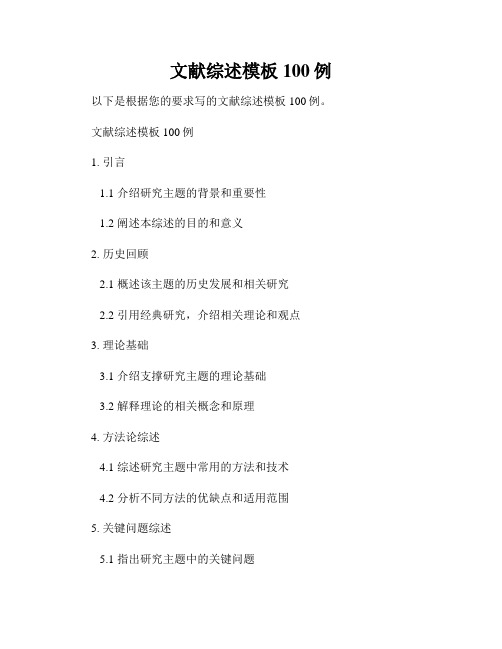 文献综述模板 100 例

以下是根据您的要求写的文献综述模板 100 例。

文献综述模板 100 例

1. 引言

1.1 介绍研究主题的背景和重要性

1.2 阐述本综述的目的和意义

2. 历史回顾

2.1 概述该主题的历史发展和相关研究

2.2 引用经典研究，介绍相关理论和观点

3. 理论基础

3.1 介绍支撑研究主题的理论基础

3.2 解释理论的相关概念和原理

4. 方法论综述

4.1 综述研究主题中常用的方法和技术

4.2 分析不同方法的优缺点和适用范围

5. 关键问题综述

5.1 指出研究主题中的关键问题